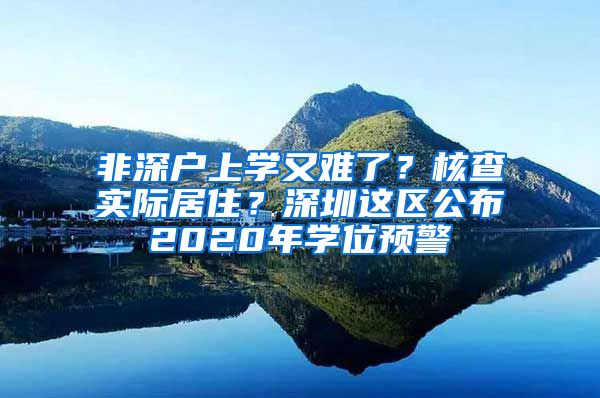 非深户上学又难了？核查实际居住？深圳这区公布2020年学位预警